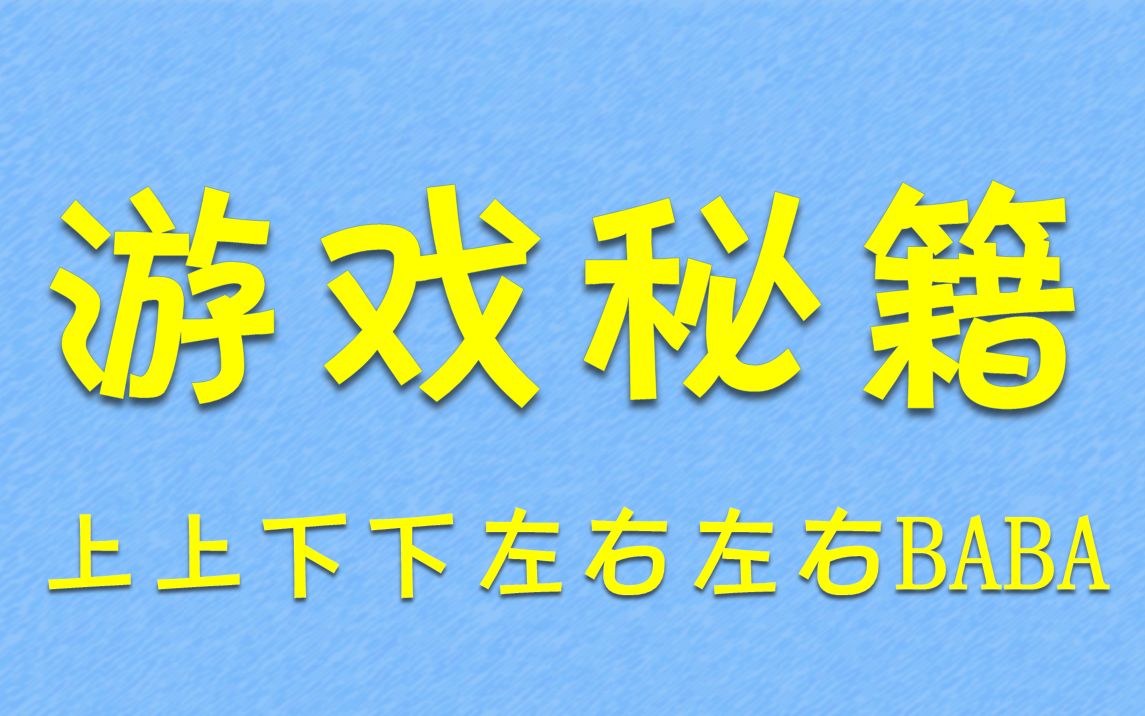 游戏秘籍

上上下下左右左右BABA